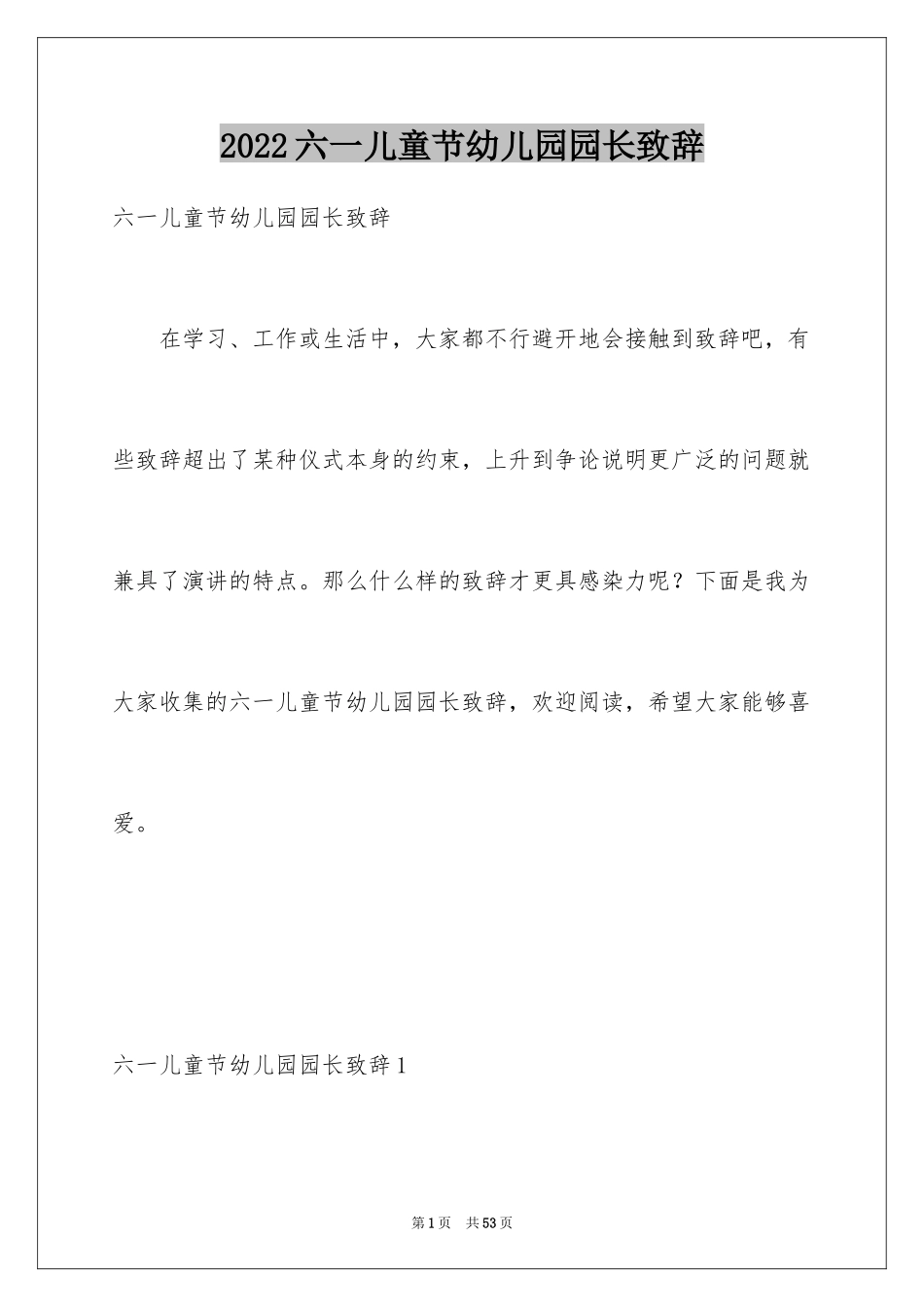 2022六一儿童节幼儿园园长致辞

六一儿童节幼儿园园长致辞

在学习、工作或生活中，大家都不行避开地会接触到致辞吧，有些致辞超出了某种仪式本身的约束，上升到争论说明更广泛的问题就兼具了演讲的特点。那么什么样的致辞才更具感染力呢？下面是我为大家收集的六一儿童节幼儿园园长致辞，欢迎阅读，希望大家能够喜爱。

六一儿童节幼儿园园长致辞1

第1页　共53页